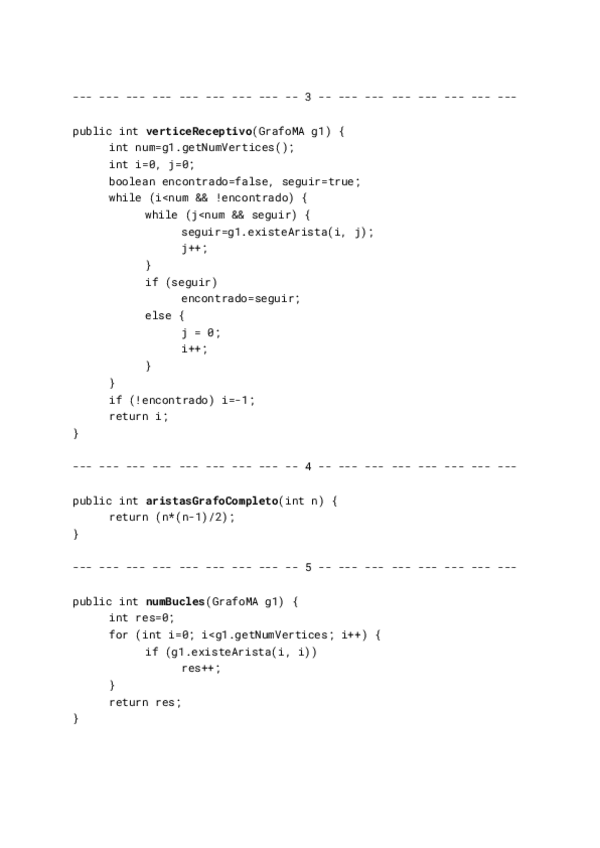 --- --- --- --- --- --- --- --- -- 3 -- --- --- --- --- --- --- ---

public int verticeReceptivo(GrafoMA g1) {
      int num=g1.getNumVertices();
      int i=0, j=0;
      boolean encontrado=false, seguir=true;
      while (i<num && !encontrado) {
            while (j<num && seguir) {
                  seguir=g1.existeArista(i, j);
                  j++;
            }
            if (seguir)
                  encontrado=seguir;
            else {
                  j = 0;
                  i++;
            }
      }
      if (!encontrado) i=-1;
      return i;
}

--- --- --- --- --- --- --- --- -- 4 -- --- --- --- --- --- --- ---

public int aristasGrafoCompleto(int n) {
      return (n*(n-1)/2);
}

--- --- --- --- --- --- --- --- -- 5 -- --- --- --- --- --- --- ---

public int numBucles(GrafoMA g1) {
      int res=0;
      for (int i=0; i<g1.getNumVertices; i++) {
            if (g1.existeArista(i, i))
                  res++;
      }
      return res;
}